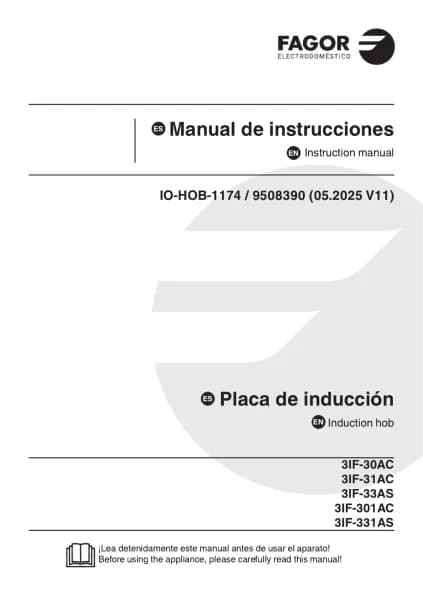 FAGOR
ELECTRODOMÉSTICO

ES Manual de instrucciones

EN Instruction manual

IO-HOB-1174 / 9508390 (05.2025 V11)

ES Placa de inducción

EN Induction hob

3IF-30AC
3IF-31AC
3IF-33AS
3IF-301AC
3IF-331AS

¡Lea detenidamente este manual antes de usar el aparato!
Before using the appliance, please carefully read this manual!